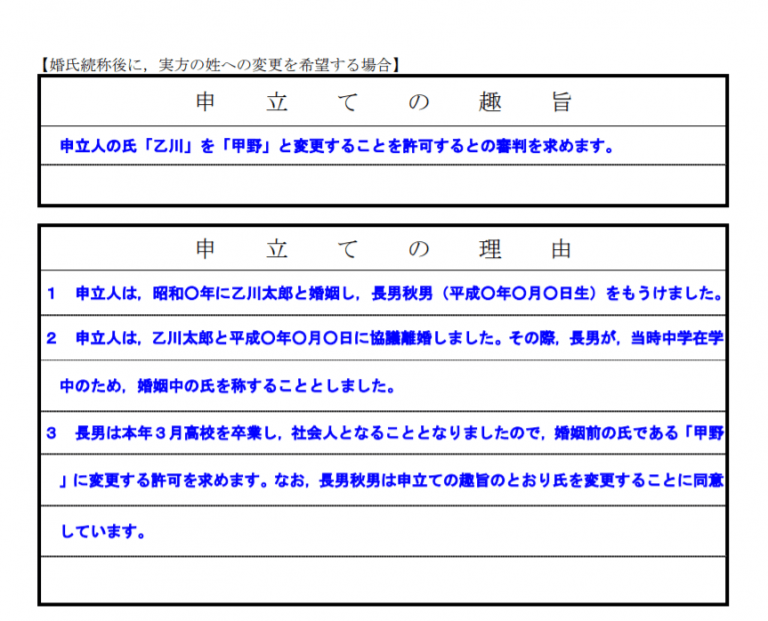 【婚氏続称後に，実方の姓への変更を希望する場合】

申　立　て　の　趣　旨

申立人の氏「乙川」を「甲野」と変更することを許可するとの審判を求めます。

申　立　て　の　理　由

1　申立人は，昭和〇年に乙川太郎と婚姻し，長男秋男（平成〇年〇月〇日生）をもうけました。

2　申立人は，乙川太郎と平成〇年〇月〇日に協議離婚しました。その際，長男が，当時中学在学中のため，婚姻中の氏を称することとしました。

3　長男は本年３月高校を卒業し，社会人となることとなりましたので，婚姻前の氏である「甲野」に変更する許可を求めます。なお，長男秋男は申立ての趣旨のとおり氏を変更することに同意しています。